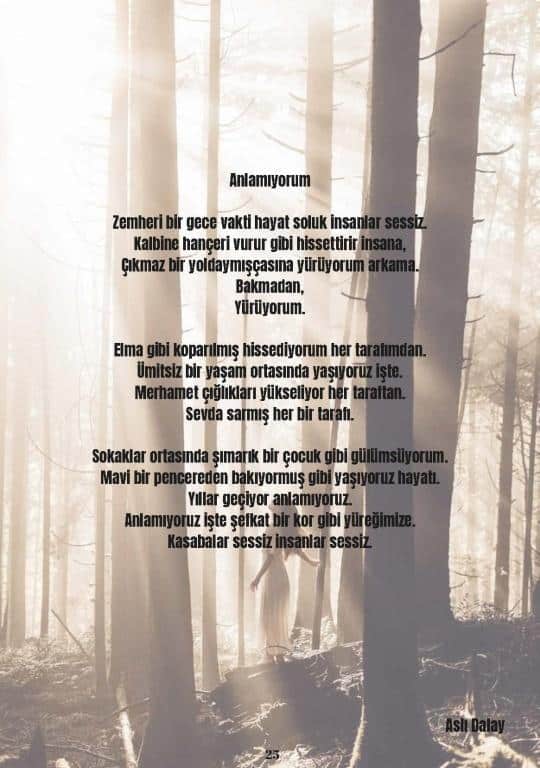 Anlamıyorum

Zemheri bir gece vakti hayat soluk insanlar sessiz.
Kalbine hançeri vurur gibi hissettirir insana,
Çıkmaz bir yoldaymışçasına yürüyorum arkama.
Bakmadan,
Yürüyorum.

Elma gibi koparılmış hissediyorum her tarafımdan.
Ümitsiz bir yaşam ortasında yaşıyoruz işte.
Merhamet çığlıkları yükseliyor her taraftan.
Sevda sarmış her bir tarafı.

Sokaklar ortasında şımarık bir çocuk gibi gülümsüyorum.
Mavi bir pencereden bakıyormuş gibi yaşıyoruz hayatı.
Yıllar geçiyor anlamıyoruz.
Anlamıyoruz işte şefkat bir kor gibi yüreğimize.
Kasabalar sessiz insanlar sessiz.

Aslı Dalay

25